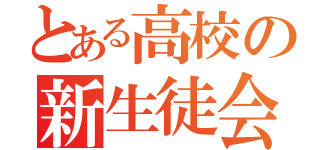 とある高校の
新生徒会